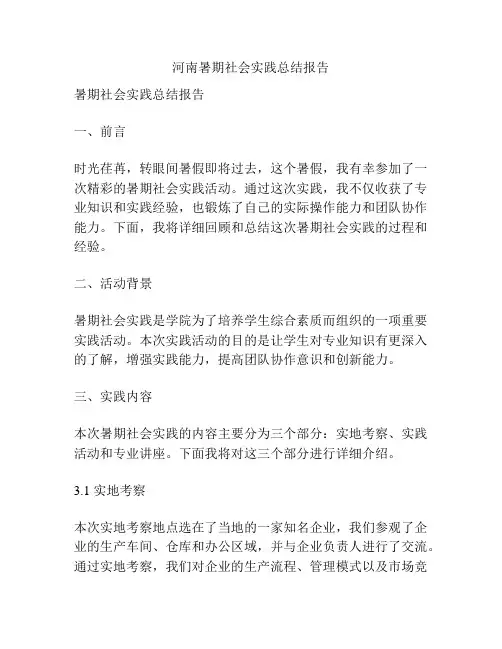 河南暑期社会实践总结报告

暑期社会实践总结报告

一、前言

时光荏苒，转眼间暑假即将过去，这个暑假，我有幸参加了一次精彩的暑期社会实践活动。通过这次实践，我不仅收获了专业知识和实践经验，也锻炼了自己的实际操作能力和团队协作能力。下面，我将详细回顾和总结这次暑期社会实践的过程和经验。

二、活动背景

暑期社会实践是学院为了培养学生综合素质而组织的一项重要实践活动。本次实践活动的目的是让学生对专业知识有更深入的了解，增强实践能力，提高团队协作意识和创新能力。

三、实践内容

本次暑期社会实践的内容主要分为三个部分：实地考察、实践活动和专业讲座。下面我将对这三个部分进行详细介绍。

3.1 实地考察

本次实地考察地点选在了当地的一家知名企业，我们参观了企业的生产车间、仓库和办公区域，并与企业负责人进行了交流。通过实地考察，我们对企业的生产流程、管理模式以及市场竞